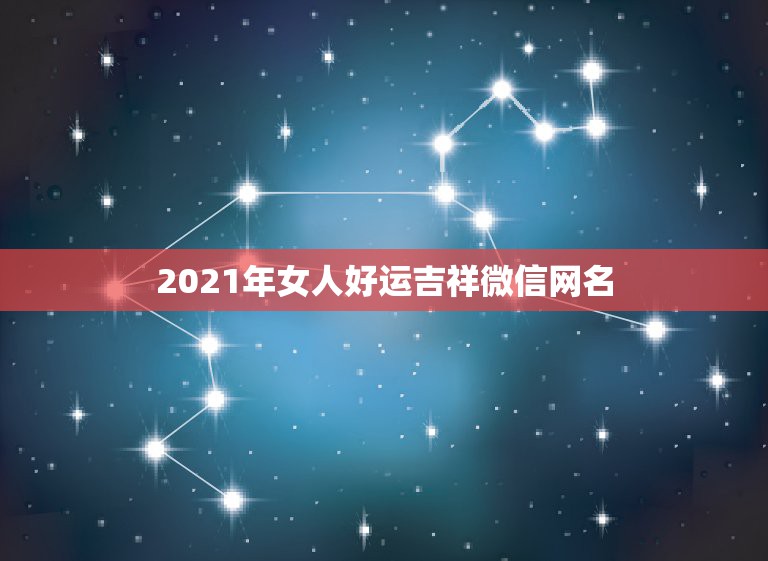 2021年女人好运吉祥微信网名